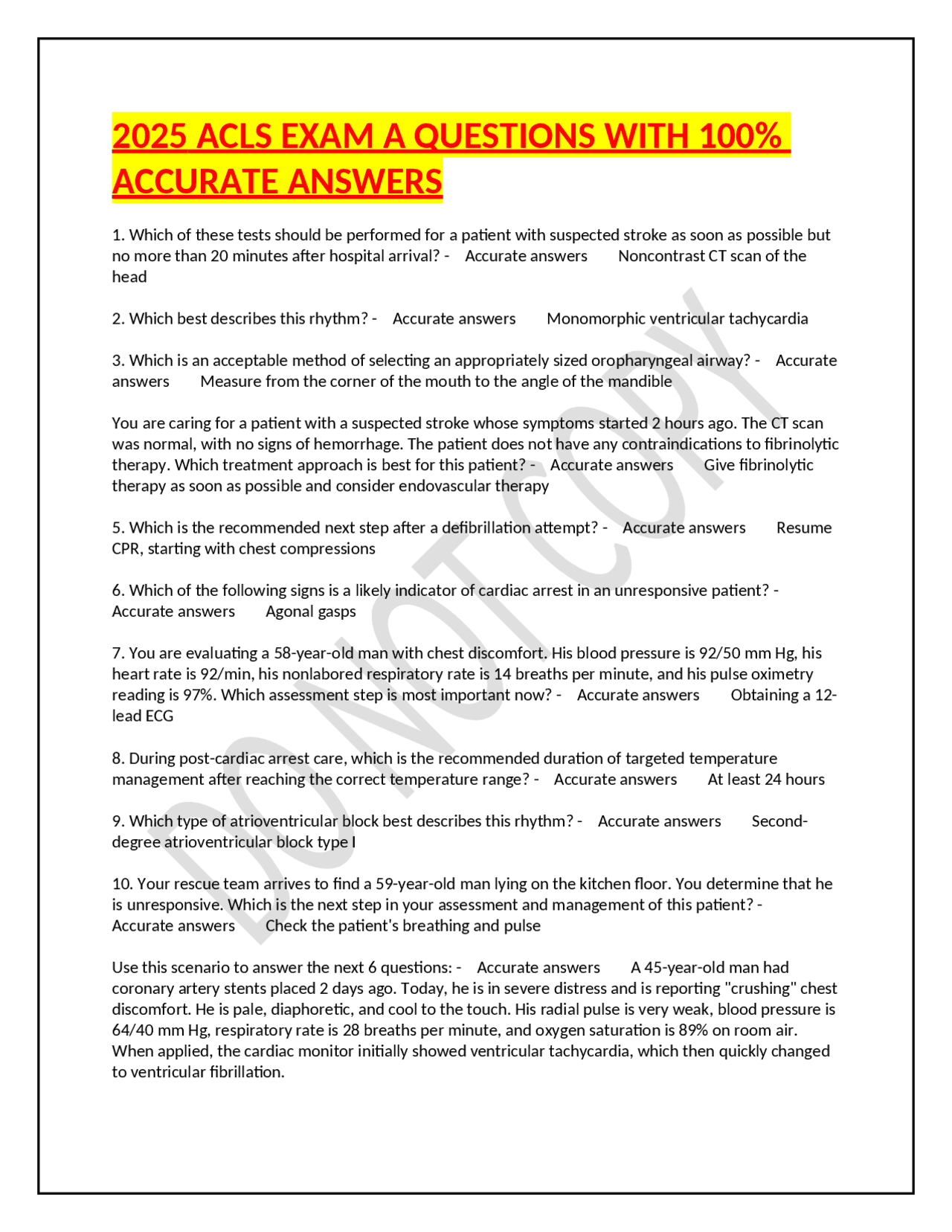 2025 ACLS EXAM A QUESTIONS WITH 100% ACCURATE ANSWERS

1. Which of these tests should be performed for a patient with suspected stroke as soon as possible but no more than 20 minutes after hospital arrival? - Accurate answers Noncontrast CT scan of the head

2. Which best describes this rhythm? - Accurate answers Monomorphic ventricular tachycardia

3. Which is an acceptable method of selecting an appropriately sized oropharyngeal airway? - Accurate answers Measure from the corner of the mouth to the angle of the mandible

You are caring for a patient with a suspected stroke whose symptoms started 2 hours ago. The CT scan was normal, with no signs of hemorrhage. The patient does not have any contraindications to fibrinolytic therapy. Which treatment approach is best for this patient? - Accurate answers Give fibrinolytic therapy as soon as possible and consider endovascular therapy

5. Which is the recommended next step after a defibrillation attempt? - Accurate answers Resume CPR, starting with chest compressions

6. Which of the following signs is a likely indicator of cardiac arrest in an unresponsive patient? - Accurate answers Agonal gasps

7. You are evaluating a 58-year-old man with chest discomfort. His blood pressure is 92/50 mm Hg, his heart rate is 92/min, his nonlabored respiratory rate is 14 breaths per minute, and his pulse oximetry reading is 97%. Which assessment step is most important now? - Accurate answers Obtaining a 12-lead ECG

8. During post-cardiac arrest care, which is the recommended duration of targeted temperature management after reaching the correct temperature range? - Accurate answers At least 24 hours

9. Which type of atrioventricular block best describes this rhythm? - Accurate answers Second-degree atrioventricular block type I

10. Your rescue team arrives to find a 59-year-old man lying on the kitchen floor. You determine that he is unresponsive. Which is the next step in your assessment and management of this patient? - Accurate answers Check the patient's breathing and pulse

Use this scenario to answer the next 6 questions: - Accurate answers A 45-year-old man had coronary artery stents placed 2 days ago. Today, he is in severe distress and is reporting "crushing" chest discomfort. He is pale, diaphoretic, and cool to the touch. His radial pulse is very weak, blood pressure is 64/40 mm Hg, respiratory rate is 28 breaths per minute, and oxygen saturation is 89% on room air. When applied, the cardiac monitor initially showed ventricular tachycardia, which then quickly changed to ventricular fibrillation.

DO NOT COPY